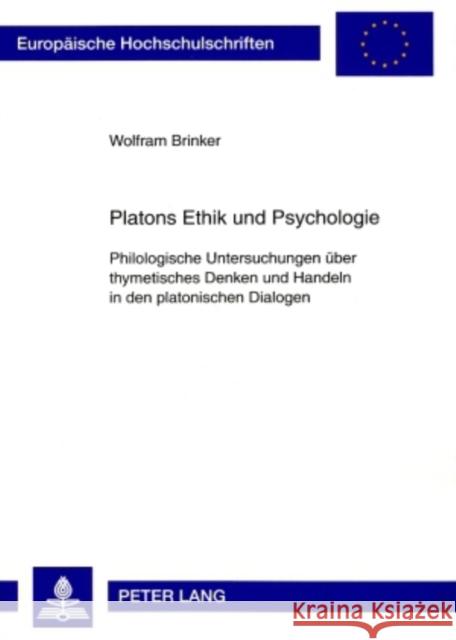 Europäische Hochschulschriften

Wolfram Brinker

Platons Ethik und Psychologie

Philologische Untersuchungen über thymetisches Denken und Handeln in den platonischen Dialogen

PETER LANG

Kraina Książek